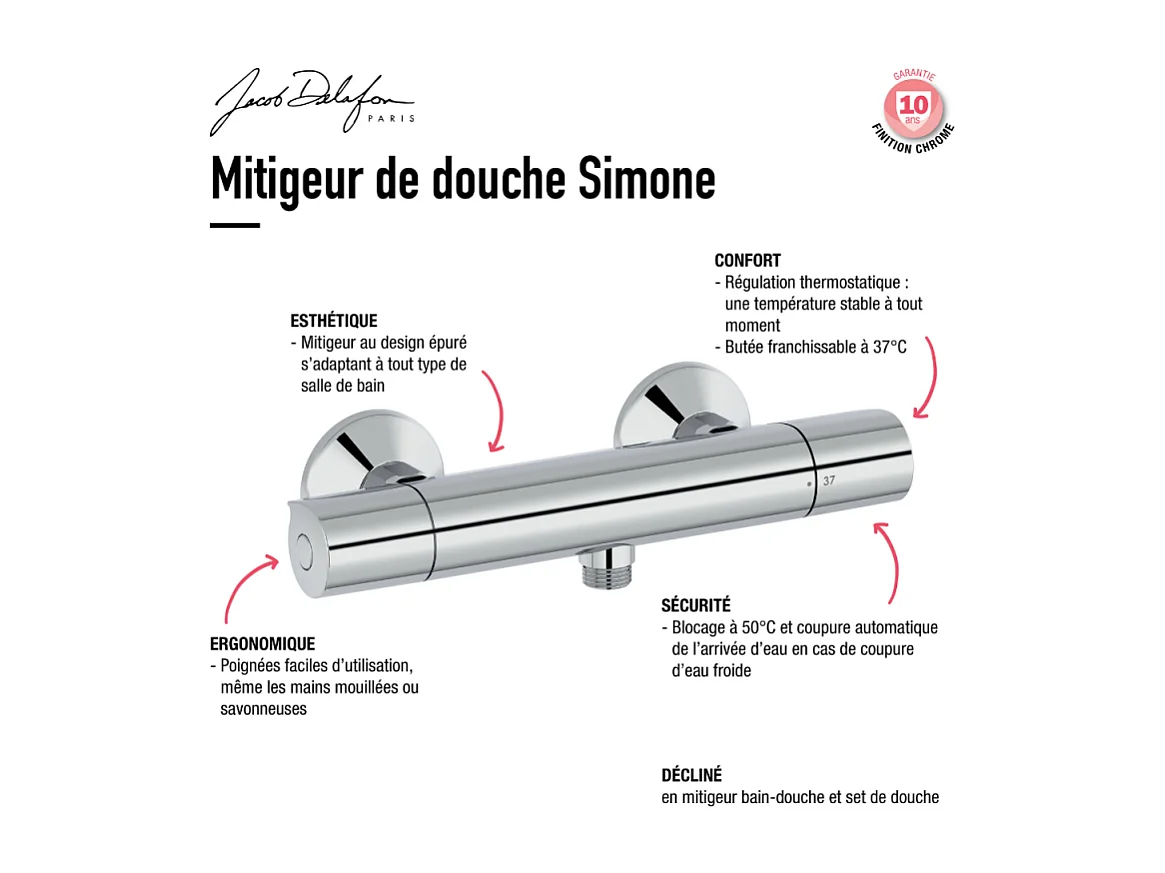 Jacob Delafon
PARIS

GARANTIE
10
ans
FINITION CHROME

Mitigeur de douche Simone

ESTHÉTIQUE
- Mitigeur au design épuré s'adaptant à tout type de salle de bain

CONFORT
- Régulation thermostatique : une température stable à tout moment
- Butée franchissable à 37°C

37

ERGONOMIQUE
- Poignées faciles d'utilisation, même les mains mouillées ou savonneuses

SÉCURITÉ
- Blocage à 50°C et coupure automatique de l'arrivée d'eau en cas de coupure d'eau froide

DÉCLINÉ
en mitigeur bain-douche et set de douche